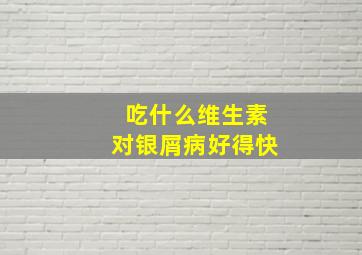 吃什么维生素
对银屑病好得快